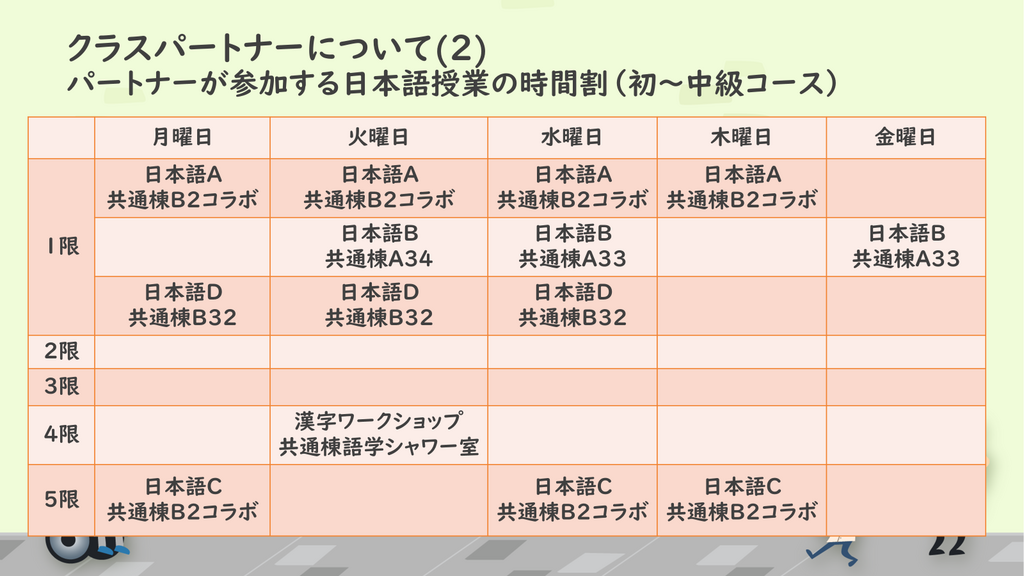 クラスパートナーについて(2)
パートナーが参加する日本語授業の時間割（初〜中級コース）

|  | 月曜日 | 火曜日 | 水曜日 | 木曜日 | 金曜日 |
|---|---|---|---|---|---|
| 1限 | 日本語A 共通棟B2コラボ | 日本語A 共通棟B2コラボ | 日本語A 共通棟B2コラボ | 日本語A 共通棟B2コラボ |  |
|  |  | 日本語B 共通棟A34 | 日本語B 共通棟A33 |  | 日本語B 共通棟A33 |
|  | 日本語D 共通棟B32 | 日本語D 共通棟B32 | 日本語D 共通棟B32 |  |  |
| 2限 |  |  |  |  |  |
| 3限 |  |  |  |  |  |
| 4限 |  | 漢字ワークショップ 共通棟語学シャワー室 |  |  |  |
| 5限 | 日本語C 共通棟B2コラボ |  | 日本語C 共通棟B2コラボ | 日本語C 共通棟B2コラボ |  |